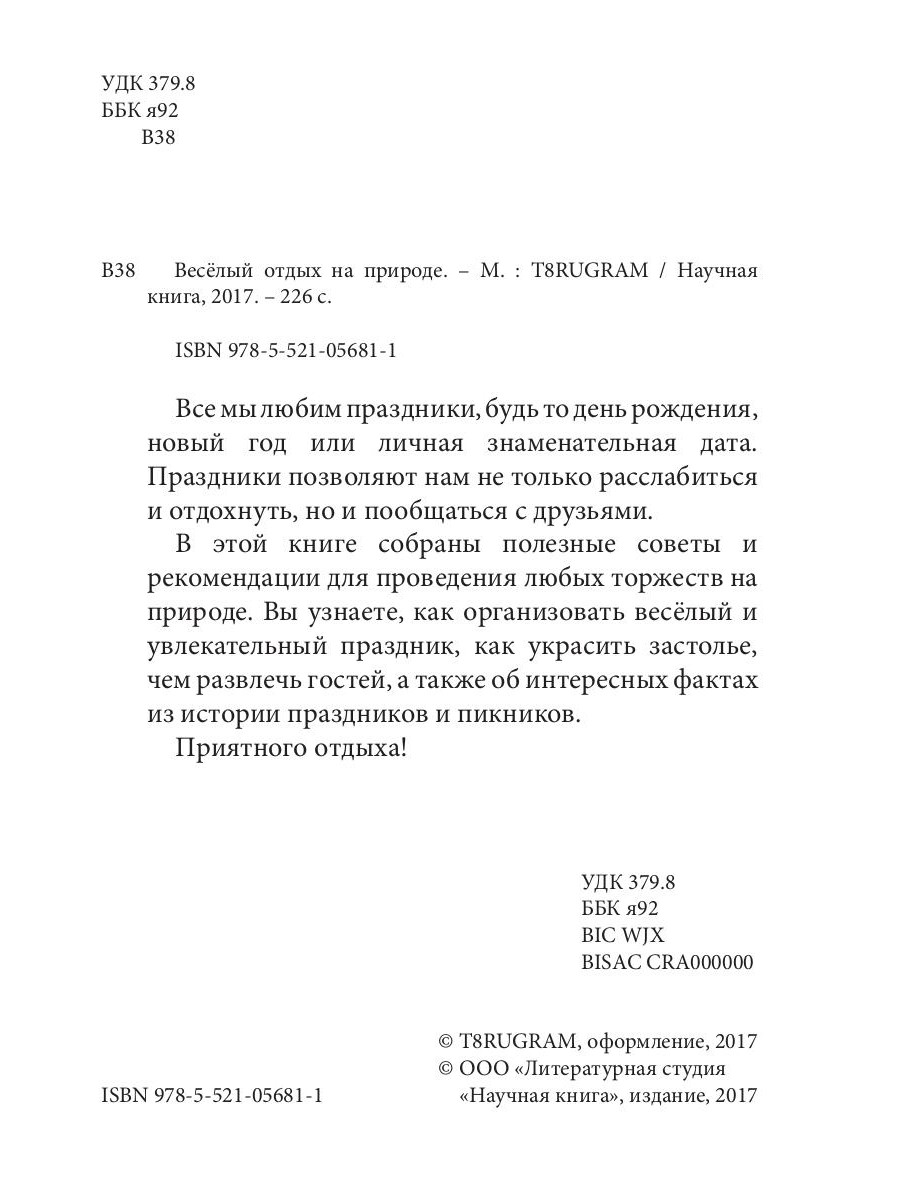 УДК 379.8
ББК я92
В38

В38 Весёлый отдых на природе. – М. : T8RUGRAM / Научная книга, 2017. – 226 с.

ISBN 978-5-521-05681-1

Все мы любим праздники, будь то день рождения, новый год или личная знаменательная дата. Праздники позволяют нам не только расслабиться и отдохнуть, но и пообщаться с друзьями.

В этой книге собраны полезные советы и рекомендации для проведения любых торжеств на природе. Вы узнаете, как организовать весёлый и увлекательный праздник, как украсить застолье, чем развлечь гостей, а также об интересных фактах из истории праздников и пикников.

Приятного отдыха!

УДК 379.8
ББК я92
BIC WJX
BISAC CRA000000

© T8RUGRAM, оформление, 2017
© ООО «Литературная студия «Научная книга», издание, 2017

ISBN 978-5-521-05681-1